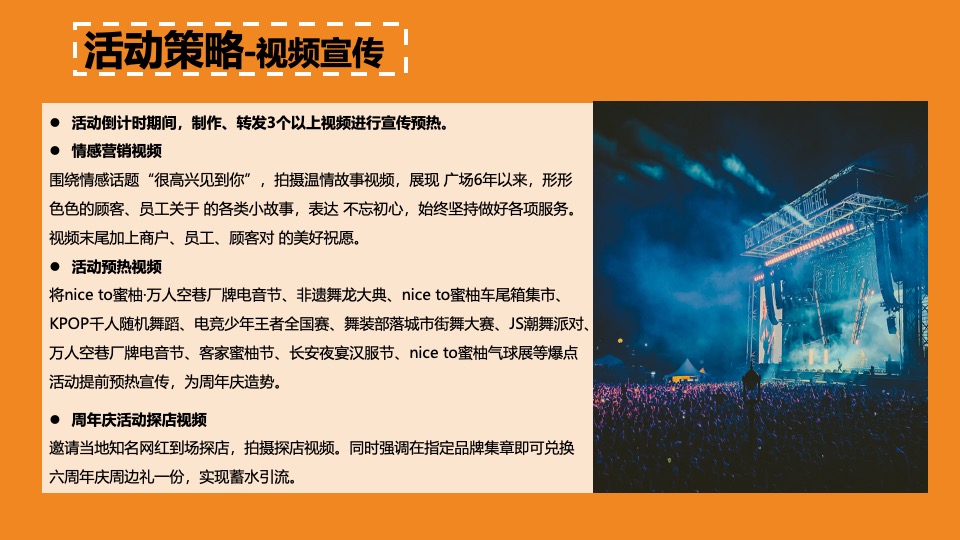 活动策略-视频宣传

● 活动倒计时期间，制作、转发3个以上视频进行宣传预热。

● 情感营销视频

围绕情感话题“很高兴见到你”，拍摄温情故事视频，展现 广场6年以来，形形色色的顾客、员工关于 的各类小故事，表达 不忘初心，始终坚持做好各项服务。视频末尾加上商户、员工、顾客对 的美好祝愿。

● 活动预热视频

将nice to蜜柚·万人空巷厂牌电音节、非遗舞龙大典、nice to蜜柚车尾箱集市、KPOP千人随机舞蹈、电竞少年王者全国赛、舞装部落城市街舞大赛、JS潮舞派对、万人空巷厂牌电音节、客家蜜柚节、长安夜宴汉服节、nice to蜜柚气球展等爆点活动提前预热宣传，为周年庆造势。

● 周年庆活动探店视频

邀请当地知名网红到场探店，拍摄探店视频。同时强调在指定品牌集章即可兑换六周年庆周边礼一份，实现蓄水引流。